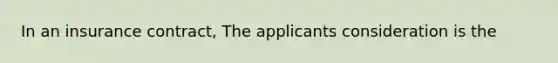 In an insurance contract, The applicants consideration is the